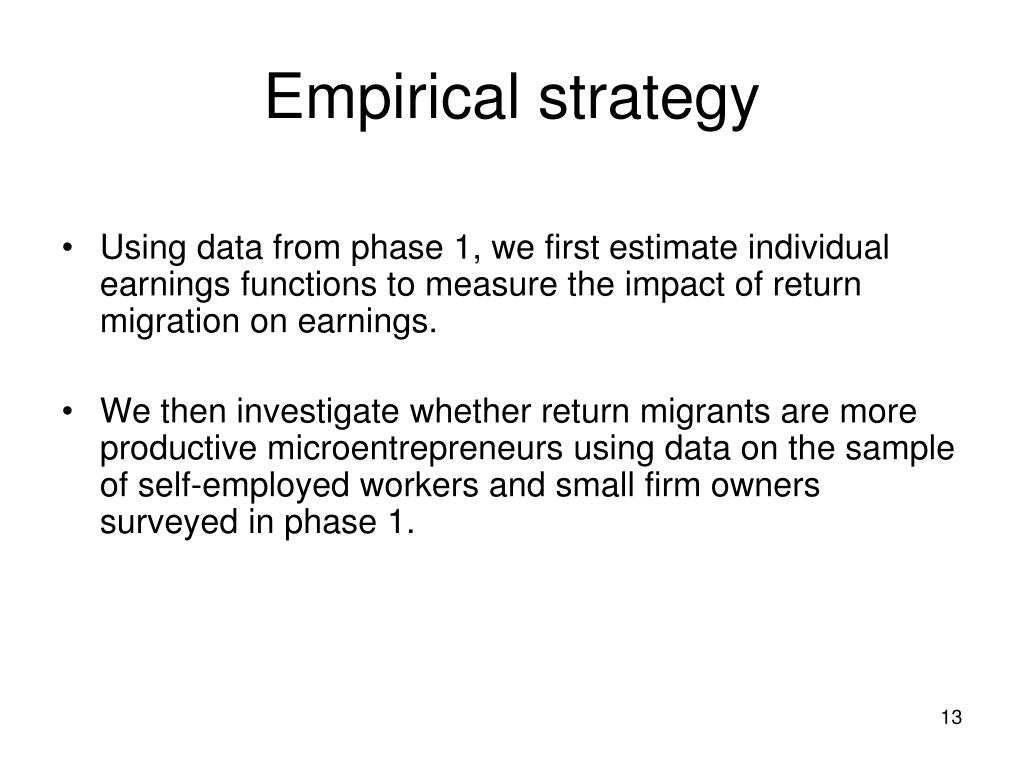 Empirical strategy

• Using data from phase 1, we first estimate individual earnings functions to measure the impact of return migration on earnings.

• We then investigate whether return migrants are more productive microentrepreneurs using data on the sample of self-employed workers and small firm owners surveyed in phase 1.

13